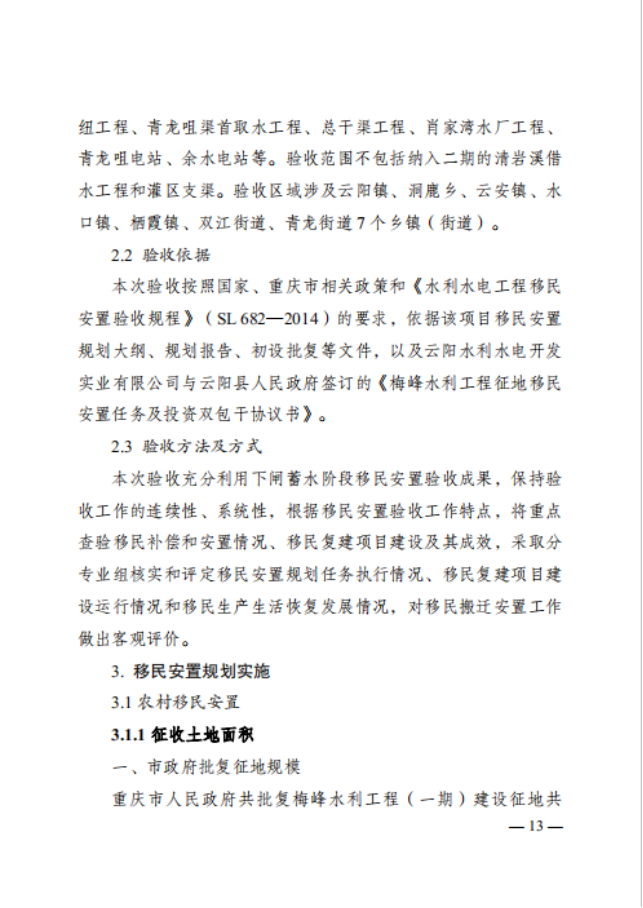 纽工程、青龙咀渠首取水工程、总干渠工程、肖家湾水厂工程、青龙咀电站、余水电站等。验收范围不包括纳入二期的清岩溪借水工程和灌区支渠。验收区域涉及云阳镇、洞鹿乡、云安镇、水口镇、栖霞镇、双江街道、青龙街道7个乡镇（街道）。

2.2 验收依据

本次验收按照国家、重庆市相关政策和《水利水电工程移民安置验收规程》（SL 682—2014）的要求，依据该项目移民安置规划大纲、规划报告、初设批复等文件，以及云阳水利水电开发实业有限公司与云阳县人民政府签订的《梅峰水利工程征地移民安置任务及投资双包干协议书》。

2.3 验收方法及方式

本次验收充分利用下闸蓄水阶段移民安置验收成果，保持验收工作的连续性、系统性，根据移民安置验收工作特点，将重点查验移民补偿和安置情况、移民复建项目建设及其成效，采取分专业组核实和评定移民安置规划任务执行情况、移民复建项目建设运行情况和移民生产生活恢复发展情况，对移民搬迁安置工作做出客观评价。

3. 移民安置规划实施

3.1 农村移民安置

3.1.1 征收土地面积

一、市政府批复征地规模

重庆市人民政府共批复梅峰水利工程（一期）建设征地共

— 13 —